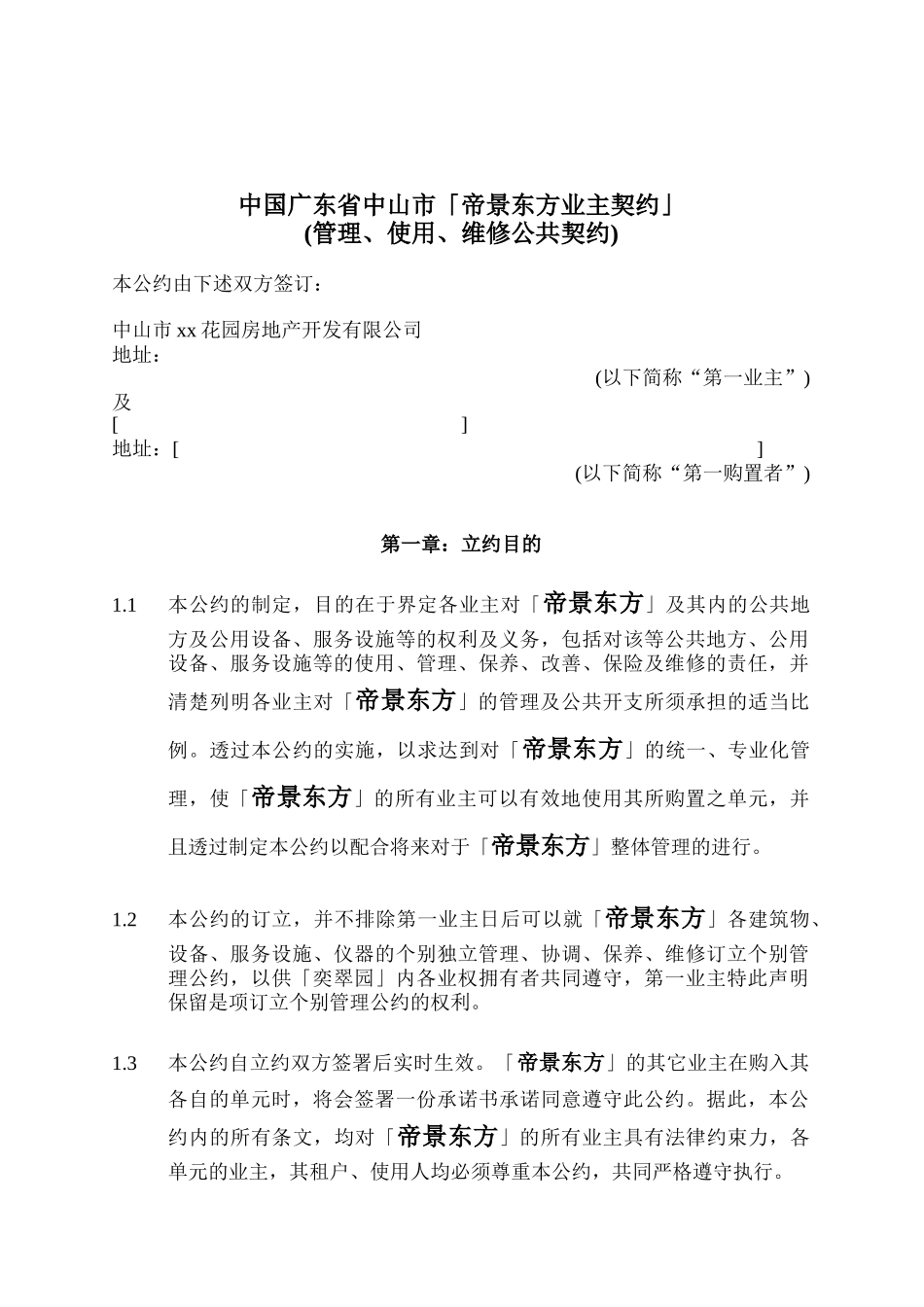 中国广东省中山市「帝景东方业主契约」
(管理、使用、维修公共契约)

本公约由下述双方签订：

中山市 xx 花园房地产开发有限公司
地址：
(以下简称“第一业主”)
及
[ ]
地址：[ ]
(以下简称“第一购置者”)

第一章：立约目的

1.1 本公约的制定，目的在于界定各业主对「帝景东方」及其内的公共地方及公用设备、服务设施等的权利及义务，包括对该等公共地方、公用设备、服务设施等的使用、管理、保养、改善、保险及维修的责任，并清楚列明各业主对「帝景东方」的管理及公共开支所须承担的适当比例。透过本公约的实施，以求达到对「帝景东方」的统一、专业化管理，使「帝景东方」的所有业主可以有效地使用其所购置之单元，并且透过制定本公约以配合将来对于「帝景东方」整体管理的进行。

1.2 本公约的订立，并不排除第一业主日后可以就「帝景东方」各建筑物、设备、服务设施、仪器的个别独立管理、协调、保养、维修订立个别管理公约，以供「奕翠园」内各业权拥有者共同遵守，第一业主特此声明保留是项订立个别管理公约的权利。

1.3 本公约自立约双方签署后实时生效。「帝景东方」的其它业主在购入其各自的单元时，将会签署一份承诺书承诺同意遵守此公约。据此，本公约内的所有条文，均对「帝景东方」的所有业主具有法律约束力，各单元的业主，其租户、使用人均必须尊重本公约，共同严格遵守执行。